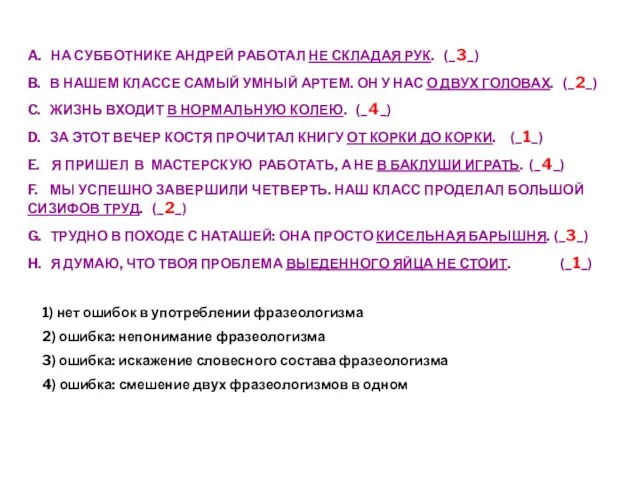 A. НА СУББОТНИКЕ АНДРЕЙ РАБОТАЛ НЕ СКЛАДАЯ РУК. (_3_)

B. В НАШЕМ КЛАССЕ САМЫЙ УМНЫЙ АРТЕМ. ОН У НАС О ДВУХ ГОЛОВАХ. (_2_)

C. ЖИЗНЬ ВХОДИТ В НОРМАЛЬНУЮ КОЛЕЮ. (_4_)

D. ЗА ЭТОТ ВЕЧЕР КОСТЯ ПРОЧИТАЛ КНИГУ ОТ КОРКИ ДО КОРКИ. (_1_)

E. Я ПРИШЕЛ В МАСТЕРСКУЮ РАБОТАТЬ, А НЕ В БАКЛУШИ ИГРАТЬ. (_4_)

F. МЫ УСПЕШНО ЗАВЕРШИЛИ ЧЕТВЕРТЬ. НАШ КЛАСС ПРОДЕЛАЛ БОЛЬШОЙ СИЗИФОВ ТРУД. (_2_)

G. ТРУДНО В ПОХОДЕ С НАТАШЕЙ: ОНА ПРОСТО КИСЕЛЬНАЯ БАРЫШНЯ. (_3_)

H. Я ДУМАЮ, ЧТО ТВОЯ ПРОБЛЕМА ВЫЕДЕННОГО ЯЙЦА НЕ СТОИТ. (_1_)

1) нет ошибок в употреблении фразеологизма

2) ошибка: непонимание фразеологизма

3) ошибка: искажение словесного состава фразеологизма

4) ошибка: смешение двух фразеологизмов в одном